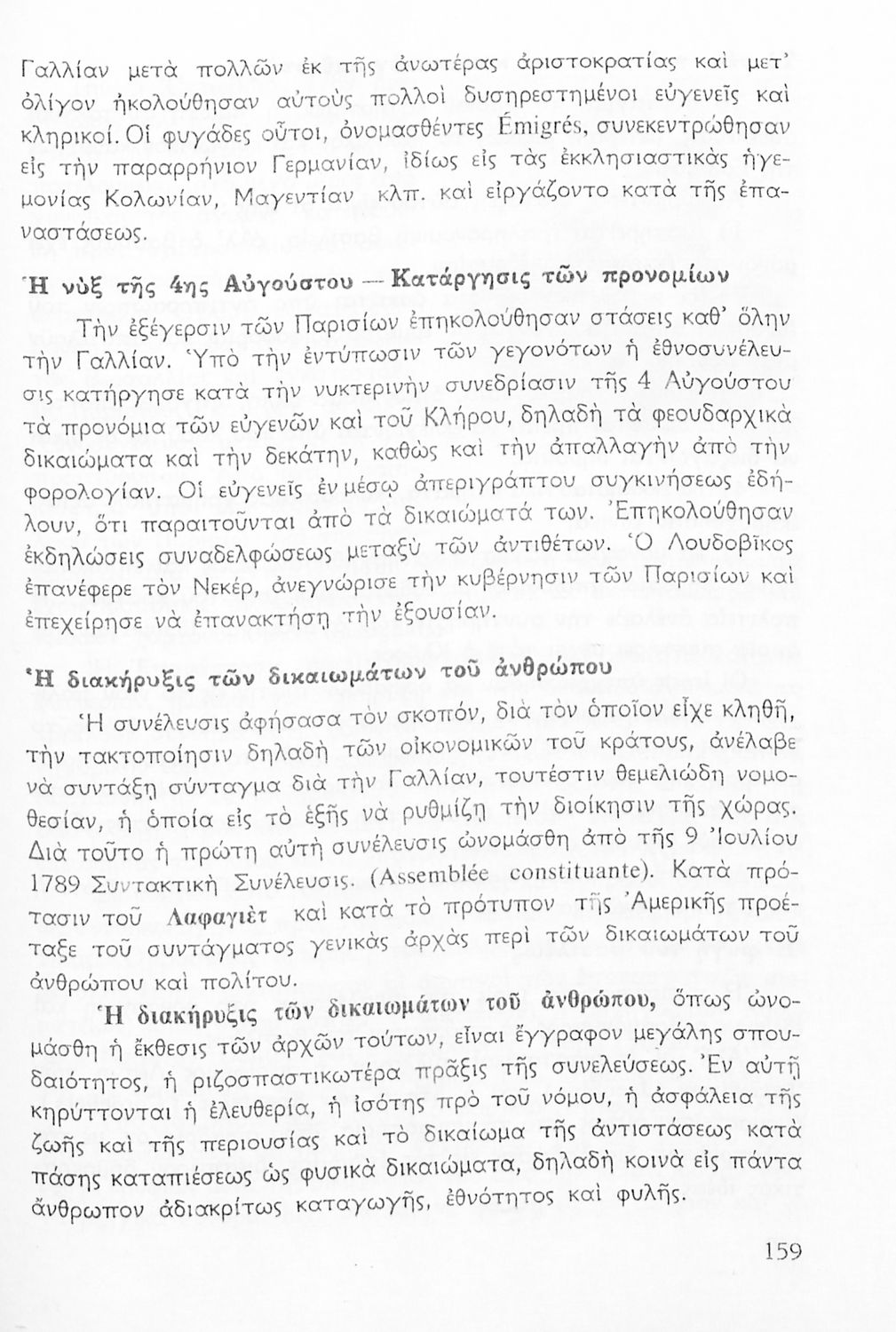 Γαλλίαν μετὰ πολλῶν ἐκ τῆς ἀνωτέρας ἀριστοκρατίας καὶ μετ' ὀλίγον ἠκολούθησαν αὐτοὺς πολλοὶ δυσηρεστημένοι εὐγενεῖς καὶ κληρικοί. Οἱ φυγάδες οὗτοι, ὀνομασθέντες Émigrés, συνεκεντρώθησαν εἰς τὴν παραρρήνιον Γερμανίαν, ἰδίως εἰς τὰς ἐκκλησιαστικὰς ἡγεμονίας Κολωνίαν, Μαγεντίαν κλπ. καὶ εἰργάζοντο κατὰ τῆς ἐπαναστάσεως.

Ἡ νὺξ τῆς 4ης Αὐγούστου — Κατάργησις τῶν προνομίων

Τὴν ἐξέγερσιν τῶν Παρισίων ἐπηκολούθησαν στάσεις καθ' ὅλην τὴν Γαλλίαν. Ὑπὸ τὴν ἐντύπωσιν τῶν γεγονότων ἡ ἐθνοσυνέλευσις κατήργησε κατὰ τὴν νυκτερινὴν συνεδρίασιν τῆς 4 Αὐγούστου τὰ προνόμια τῶν εὐγενῶν καὶ τοῦ Κλήρου, δηλαδὴ τὰ φεουδαρχικὰ δικαιώματα καὶ τὴν δεκάτην, καθὼς καὶ τὴν ἀπαλλαγὴν ἀπὸ τὴν φορολογίαν. Οἱ εὐγενεῖς ἐν μέσῳ ἀπεριγράπτου συγκινήσεως ἐδήλουν, ὅτι παραιτοῦνται ἀπὸ τὰ δικαιώματά των. Ἐπηκολούθησαν ἐκδηλώσεις συναδελφώσεως μεταξὺ τῶν ἀντιθέτων. Ὁ Λουδοβῖκος ἐπανέφερε τὸν Νεκέρ, ἀνεγνώρισε τὴν κυβέρνησιν τῶν Παρισίων καὶ ἐπεχείρησε νὰ ἐπανακτήσῃ τὴν ἐξουσίαν.

Ἡ διακήρυξις τῶν δικαιωμάτων τοῦ ἀνθρώπου

Ἡ συνέλευσις ἀφήσασα τὸν σκοπόν, διὰ τὸν ὁποῖον εἶχε κληθῆ, τὴν τακτοποίησιν δηλαδὴ τῶν οἰκονομικῶν τοῦ κράτους, ἀνέλαβε νὰ συντάξῃ σύνταγμα διὰ τὴν Γαλλίαν, τουτέστιν θεμελιώδη νομοθεσίαν, ἡ ὁποία εἰς τὸ ἑξῆς νὰ ρυθμίζῃ τὴν διοίκησιν τῆς χώρας. Διὰ τοῦτο ἡ πρώτη αὐτὴ συνέλευσις ὠνομάσθη ἀπὸ τῆς 9 Ἰουλίου 1789 Συντακτικὴ Συνέλευσις. (Assemblée constituante). Κατὰ πρότασιν τοῦ Λαφαγιὲτ καὶ κατὰ τὸ πρότυπον τῆς Ἀμερικῆς προέταξε τοῦ συντάγματος γενικὰς ἀρχὰς περὶ τῶν δικαιωμάτων τοῦ ἀνθρώπου καὶ πολίτου.

Ἡ διακήρυξις τῶν δικαιωμάτων τοῦ ἀνθρώπου, ὅπως ὠνομάσθη ἡ ἔκθεσις τῶν ἀρχῶν τούτων, εἶναι ἔγγραφον μεγάλης σπουδαιότητος, ἡ ριζοσπαστικωτέρα πρᾶξις τῆς συνελεύσεως. Ἐν αὐτῇ κηρύττονται ἡ ἐλευθερία, ἡ ἰσότης πρὸ τοῦ νόμου, ἡ ἀσφάλεια τῆς ζωῆς καὶ τῆς περιουσίας καὶ τὸ δικαίωμα τῆς ἀντιστάσεως κατὰ πάσης καταπιέσεως ὡς φυσικὰ δικαιώματα, δηλαδὴ κοινὰ εἰς πάντα ἄνθρωπον ἀδιακρίτως καταγωγῆς, ἐθνότητος καὶ φυλῆς.

159